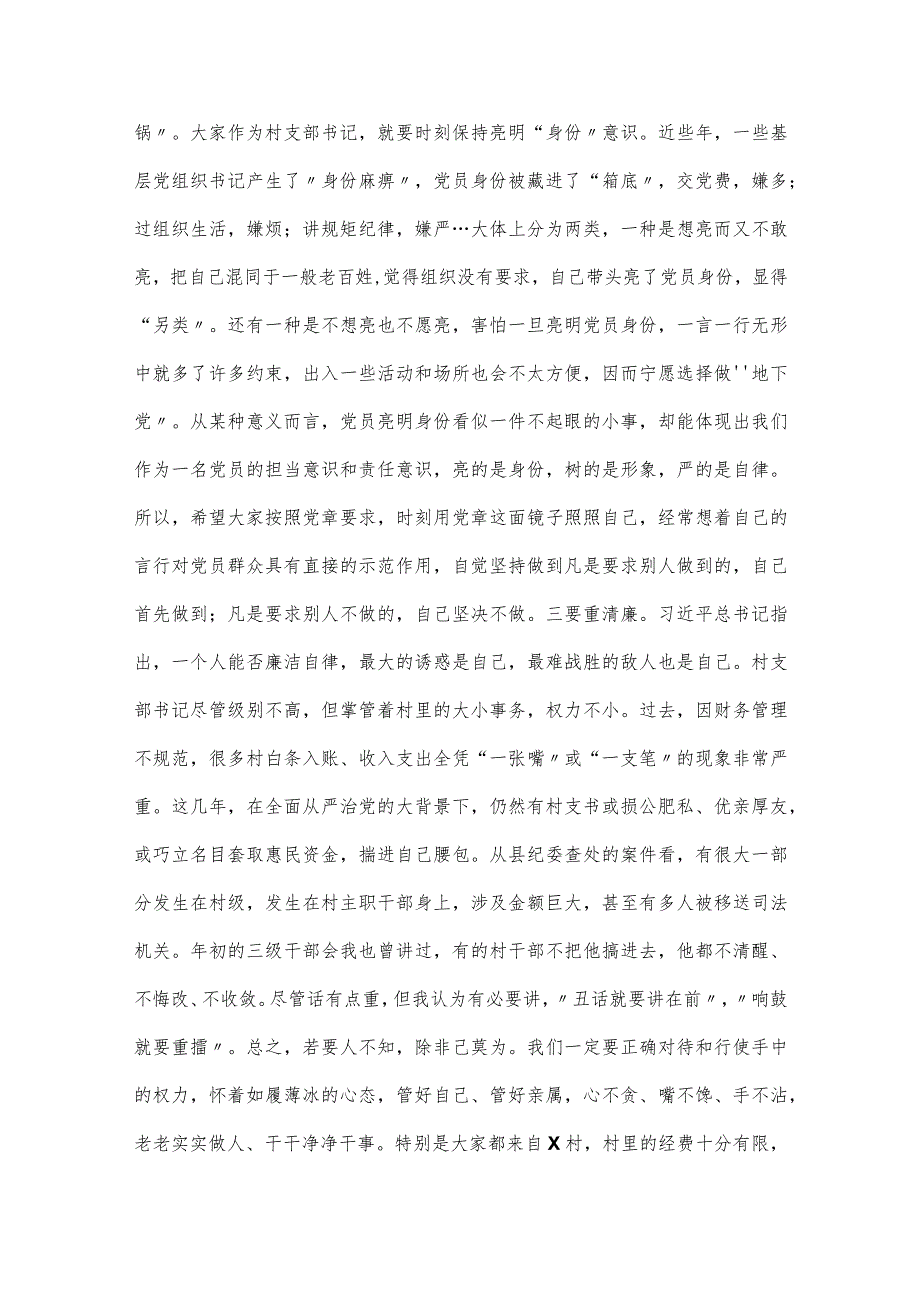 锅〃。大家作为村支部书记，就要时刻保持亮明“身份〃意识。近些年，一些基层党组织书记产生了〃身份麻痹〃，党员身份被藏进了“箱底〃，交党费，嫌多；过组织生活，嫌烦；讲规矩纪律，嫌严…大体上分为两类，一种是想亮而又不敢亮，把自己混同于一般老百姓,觉得组织没有要求，自己带头亮了党员身份，显得“另类〃。还有一种是不想亮也不愿亮，害怕一旦亮明党员身份，一言一行无形中就多了许多约束，出入一些活动和场所也会不太方便，因而宁愿选择做''地下党〃。从某种意义而言，党员亮明身份看似一件不起眼的小事，却能体现出我们作为一名党员的担当意识和责任意识，亮的是身份，树的是形象，严的是自律。所以，希望大家按照党章要求，时刻用党章这面镜子照照自己，经常想着自己的言行对党员群众具有直接的示范作用，自觉坚持做到凡是要求别人做到的，自己首先做到；凡是要求别人不做的，自己坚决不做。三要重清廉。习近平总书记指出，一个人能否廉洁自律，最大的诱惑是自己，最难战胜的敌人也是自己。村支部书记尽管级别不高，但掌管着村里的大小事务，权力不小。过去，因财务管理不规范，很多村白条入账、收入支出全凭“一张嘴〃或“一支笔〃的现象非常严重。这几年，在全面从严治党的大背景下，仍然有村支书或损公肥私、优亲厚友，或巧立名目套取惠民资金，揣进自己腰包。从县纪委查处的案件看，有很大一部分发生在村级，发生在村主职干部身上，涉及金额巨大，甚至有多人被移送司法机关。年初的三级干部会我也曾讲过，有的村干部不把他搞进去，他都不清醒、不悔改、不收敛。尽管话有点重，但我认为有必要讲，〃丑话就要讲在前〃，〃响鼓就要重擂〃。总之，若要人不知，除非己莫为。我们一定要正确对待和行使手中的权力，怀着如履薄冰的心态，管好自己、管好亲属，心不贪、嘴不馋、手不沾，老老实实做人、干干净净干事。特别是大家都来自X村，村里的经费十分有限，